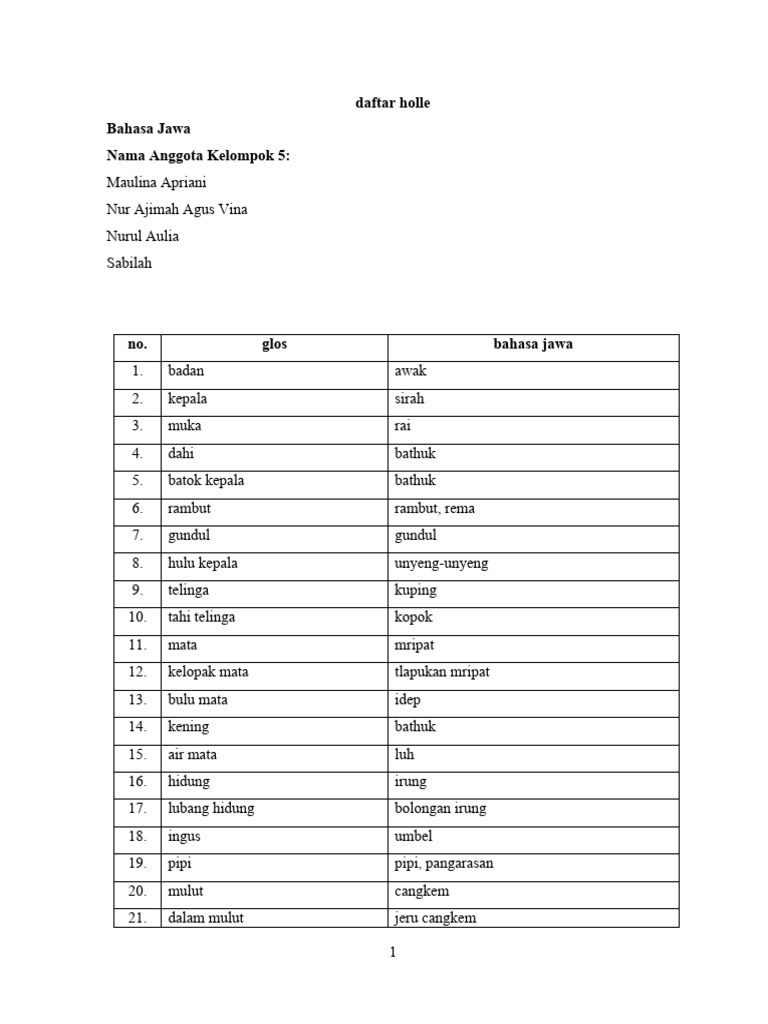 daftar holle

Bahasa Jawa

Nama Anggota Kelompok 5:

Maulina Apriani

Nur Ajimah Agus Vina

Nurul Aulia

Sabilah

| no. | glos | bahasa jawa |
|---|---|---|
| 1. | badan | awak |
| 2. | kepala | sirah |
| 3. | muka | rai |
| 4. | dahi | bathuk |
| 5. | batok kepala | bathuk |
| 6. | rambut | rambut, rema |
| 7. | gundul | gundul |
| 8. | hulu kepala | unyeng-unyeng |
| 9. | telinga | kuping |
| 10. | tahi telinga | kopok |
| 11. | mata | mripat |
| 12. | kelopak mata | tlapukan mripat |
| 13. | bulu mata | idep |
| 14. | kening | bathuk |
| 15. | air mata | luh |
| 16. | hidung | irung |
| 17. | lubang hidung | bolongan irung |
| 18. | ingus | umbel |
| 19. | pipi | pipi, pangarasan |
| 20. | mulut | cangkem |
| 21. | dalam mulut | jeru cangkem |

1